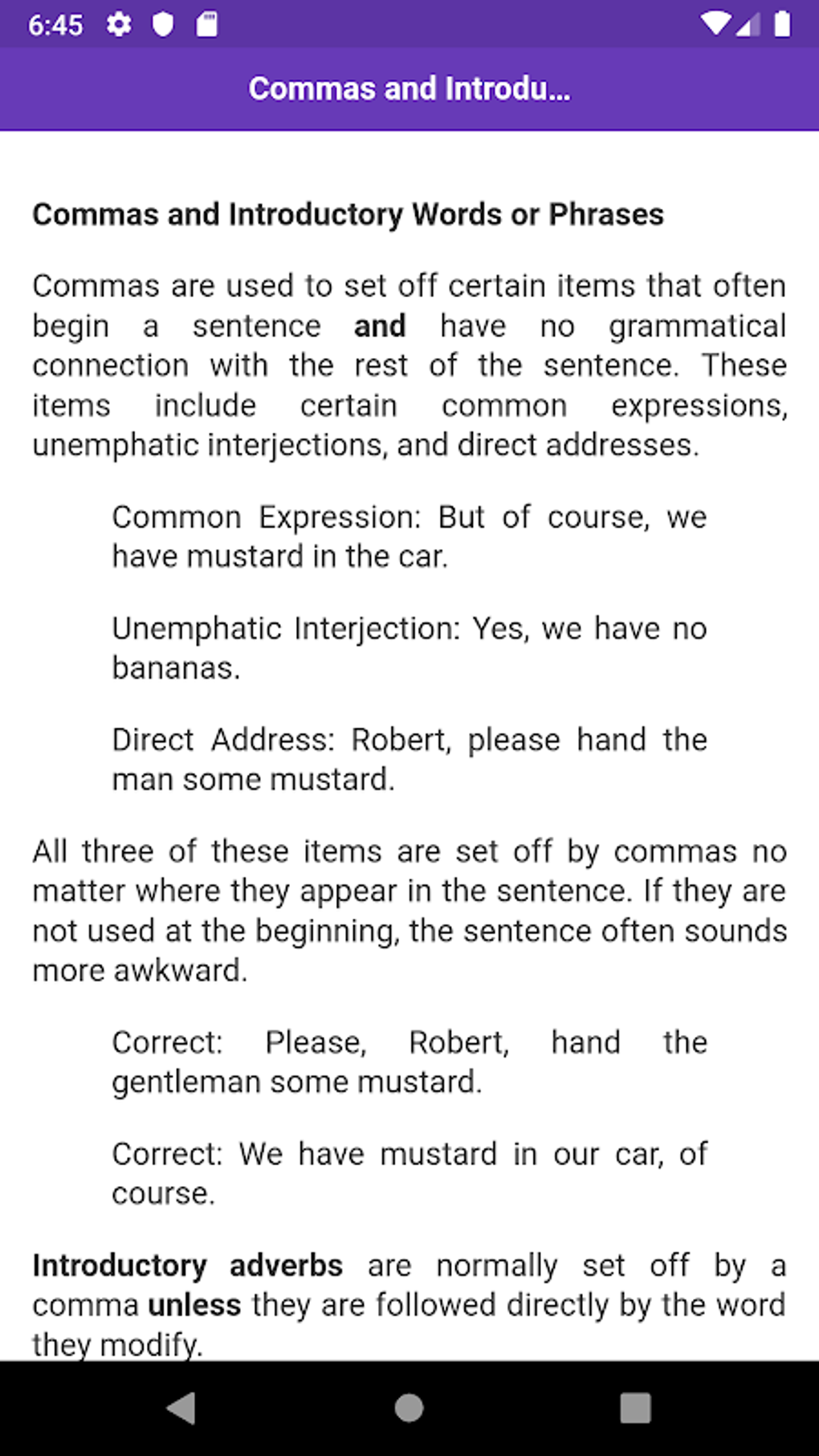 6:45

Commas and Introdu...

Commas and Introductory Words or Phrases

Commas are used to set off certain items that often begin a sentence and have no grammatical connection with the rest of the sentence. These items include certain common expressions, unemphatic interjections, and direct addresses.

Common Expression: But of course, we have mustard in the car.

Unemphatic Interjection: Yes, we have no bananas.

Direct Address: Robert, please hand the man some mustard.

All three of these items are set off by commas no matter where they appear in the sentence. If they are not used at the beginning, the sentence often sounds more awkward.

Correct: Please, Robert, hand the gentleman some mustard.

Correct: We have mustard in our car, of course.

Introductory adverbs are normally set off by a comma unless they are followed directly by the word they modify.